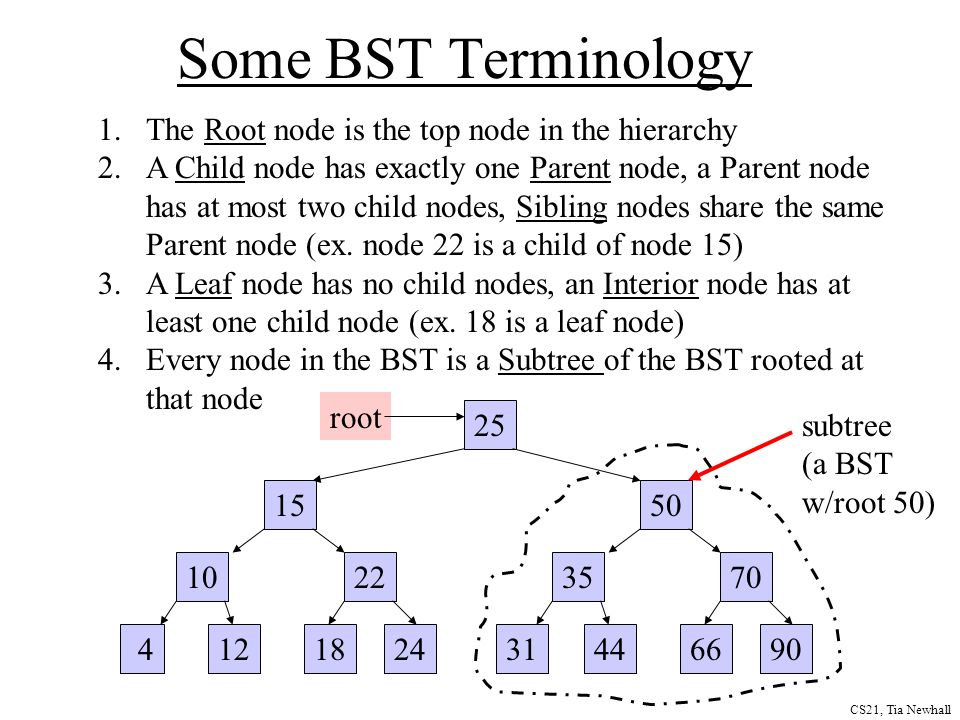 Some BST Terminology

1. The Root node is the top node in the hierarchy
2. A Child node has exactly one Parent node, a Parent node has at most two child nodes, Sibling nodes share the same Parent node (ex. node 22 is a child of node 15)
3. A Leaf node has no child nodes, an Interior node has at least one child node (ex. 18 is a leaf node)
4. Every node in the BST is a Subtree of the BST rooted at that node

root

25

subtree (a BST w/root 50)

15

50

10

22

35

70

4

12

18

24

31

44

66

90

CS21, Tia Newhall